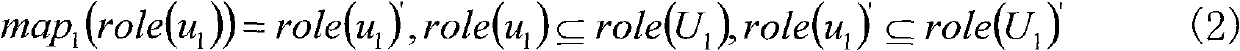 $map_1(role(u_1)) = role(u_1)', role(u_1) \subseteq role(U_1), role(u_1)' \subseteq role(U_1)'$ (2)